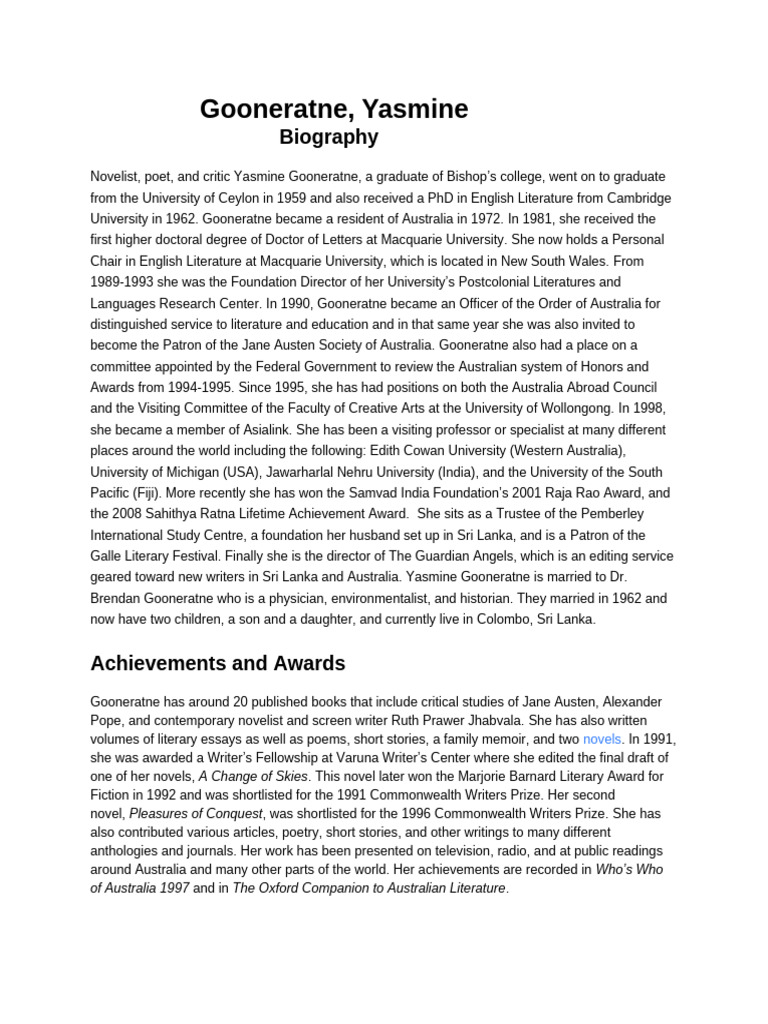 Gooneratne, Yasmine
Biography

Novelist, poet, and critic Yasmine Gooneratne, a graduate of Bishop's college, went on to graduate from the University of Ceylon in 1959 and also received a PhD in English Literature from Cambridge University in 1962. Gooneratne became a resident of Australia in 1972. In 1981, she received the first higher doctoral degree of Doctor of Letters at Macquarie University. She now holds a Personal Chair in English Literature at Macquarie University, which is located in New South Wales. From 1989-1993 she was the Foundation Director of her University's Postcolonial Literatures and Languages Research Center. In 1990, Gooneratne became an Officer of the Order of Australia for distinguished service to literature and education and in that same year she was also invited to become the Patron of the Jane Austen Society of Australia. Gooneratne also had a place on a committee appointed by the Federal Government to review the Australian system of Honors and Awards from 1994-1995. Since 1995, she has had positions on both the Australia Abroad Council and the Visiting Committee of the Faculty of Creative Arts at the University of Wollongong. In 1998, she became a member of Asialink. She has been a visiting professor or specialist at many different places around the world including the following: Edith Cowan University (Western Australia), University of Michigan (USA), Jawarharlal Nehru University (India), and the University of the South Pacific (Fiji). More recently she has won the Samvad India Foundation's 2001 Raja Rao Award, and the 2008 Sahithya Ratna Lifetime Achievement Award. She sits as a Trustee of the Pemberley International Study Centre, a foundation her husband set up in Sri Lanka, and is a Patron of the Galle Literary Festival. Finally she is the director of The Guardian Angels, which is an editing service geared toward new writers in Sri Lanka and Australia. Yasmine Gooneratne is married to Dr. Brendan Gooneratne who is a physician, environmentalist, and historian. They married in 1962 and now have two children, a son and a daughter, and currently live in Colombo, Sri Lanka.

Achievements and Awards

Gooneratne has around 20 published books that include critical studies of Jane Austen, Alexander Pope, and contemporary novelist and screen writer Ruth Prawer Jhabvala. She has also written volumes of literary essays as well as poems, short stories, a family memoir, and two novels. In 1991, she was awarded a Writer's Fellowship at Varuna Writer's Center where she edited the final draft of one of her novels, A Change of Skies. This novel later won the Marjorie Barnard Literary Award for Fiction in 1992 and was shortlisted for the 1991 Commonwealth Writers Prize. Her second novel, Pleasures of Conquest, was shortlisted for the 1996 Commonwealth Writers Prize. She has also contributed various articles, poetry, short stories, and other writings to many different anthologies and journals. Her work has been presented on television, radio, and at public readings around Australia and many other parts of the world. Her achievements are recorded in Who's Who of Australia 1997 and in The Oxford Companion to Australian Literature.